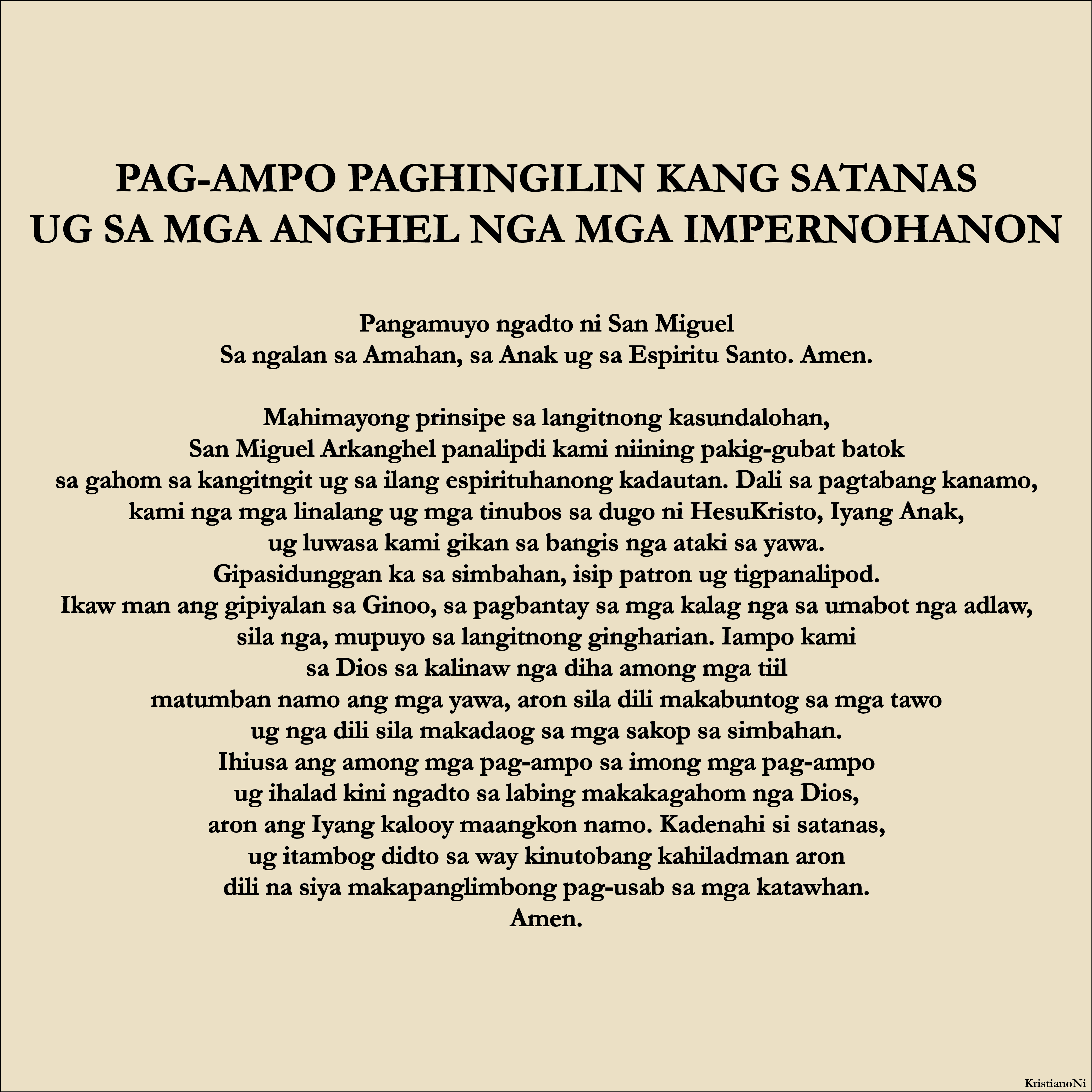 PAG-AMPO PAGHINGILIN KANG SATANAS UG SA MGA ANGHEL NGA MGA IMPERNOHANON

Pangamuyo ngadto ni San Miguel
Sa ngalan sa Amahan, sa Anak ug sa Espiritu Santo. Amen.

Mahimayong prinsipe sa langitnong kasundalohan,
San Miguel Arkanghel panalipdi kami niining pakig-gubat batok
sa gahom sa kangitngit ug sa ilang espirituhanong kadautan. Dali sa pagtabang kanamo,
kami nga mga linalang ug mga tinubos sa dugo ni HesuKristo, Iyang Anak,
ug luwasa kami gikan sa bangis nga ataki sa yawa.
Gipasidunggan ka sa simbahan, isip patron ug tigpanalipod.
Ikaw man ang gipiyalan sa Ginoo, sa pagbantay sa mga kalag nga sa umabot nga adlaw,
sila nga, mupuyo sa langitnong gingharian. Iampo kami
sa Dios sa kalinaw nga diha among mga tiil
matumban namo ang mga yawa, aron sila dili makabuntog sa mga tawo
ug nga dili sila makadaog sa mga sakop sa simbahan.
Ihiusa ang among mga pag-ampo sa imong mga pag-ampo
ug ihalad kini ngadto sa labing makakagahom nga Dios,
aron ang Iyang kalooy maangkon namo. Kadenahi si satanas,
ug itambog didto sa way kinutobang kahiladman aron
dili na siya makapanglimbong pag-usab sa mga katawhan.
Amen.

KristianoNi